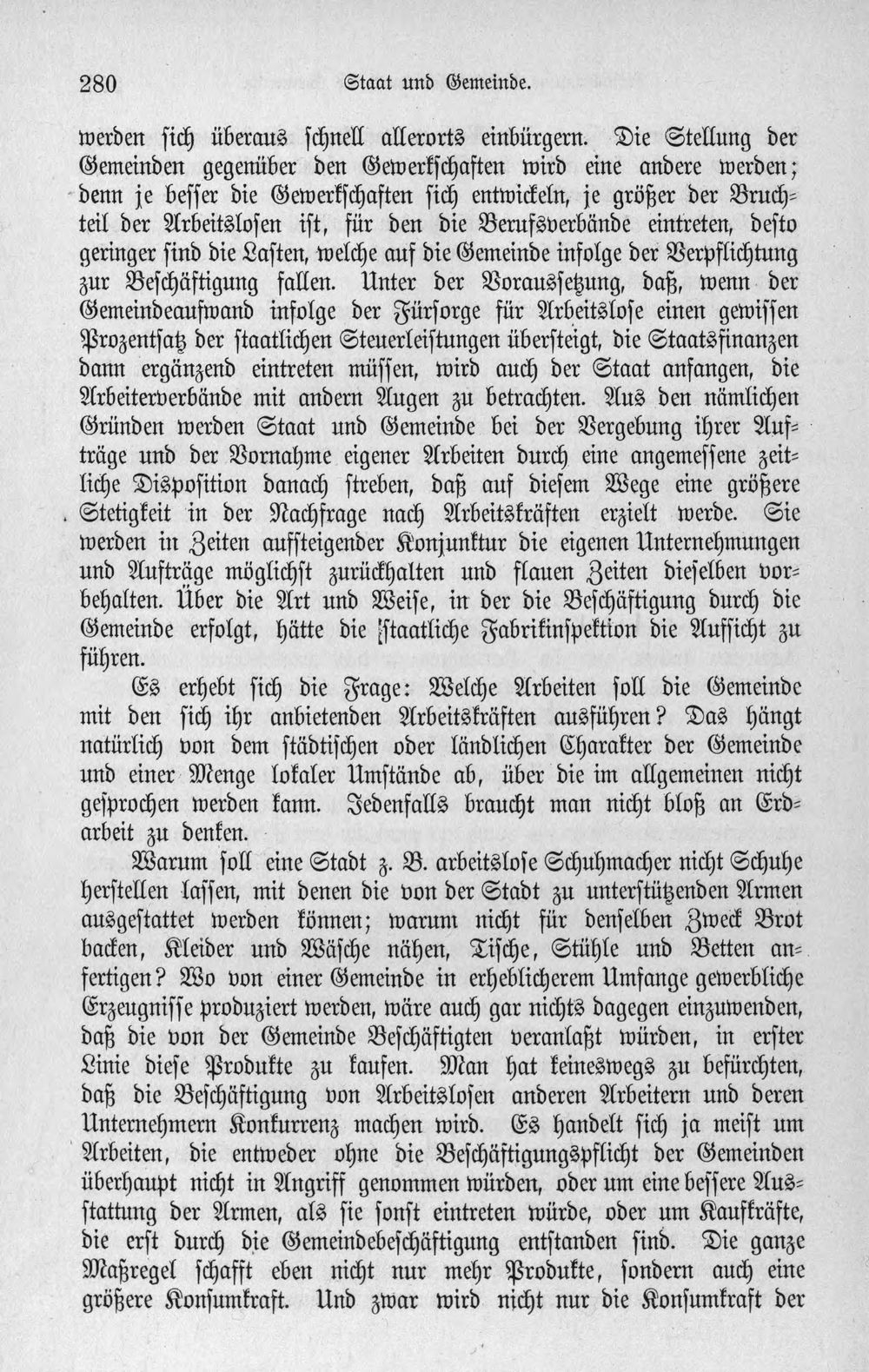 280 Staat und Gemeinde.

werden sich überaus schnell allerorts einbürgern. Die Stellung der Gemeinden gegenüber den Gewerkschaften wird eine andere werden; denn je besser die Gewerkschaften sich entwickeln, je größer der Bruchteil der Arbeitslosen ist, für den die Berufsverbände eintreten, desto geringer sind die Lasten, welche auf die Gemeinde infolge der Verpflichtung zur Beschäftigung fallen. Unter der Voraussetzung, daß, wenn der Gemeindeaufwand infolge der Fürsorge für Arbeitslose einen gewissen Prozentsatz der staatlichen Steuerleistungen übersteigt, die Staatsfinanzen dann ergänzend eintreten müssen, wird auch der Staat anfangen, die Arbeiterverbände mit andern Augen zu betrachten. Aus den nämlichen Gründen werden Staat und Gemeinde bei der Vergebung ihrer Aufträge und der Vornahme eigener Arbeiten durch eine angemessene zeitliche Disposition danach streben, daß auf diesem Wege eine größere Stetigkeit in der Nachfrage nach Arbeitskräften erzielt werde. Sie werden in Zeiten aufsteigender Konjunktur die eigenen Unternehmungen und Aufträge möglichst zurückhalten und flauen Zeiten dieselben vorbehalten. Über die Art und Weise, in der die Beschäftigung durch die Gemeinde erfolgt, hätte die staatliche Fabrikinspektion die Aufsicht zu führen.

Es erhebt sich die Frage: Welche Arbeiten soll die Gemeinde mit den sich ihr anbietenden Arbeitskräften ausführen? Das hängt natürlich von dem städtischen oder ländlichen Charakter der Gemeinde und einer Menge lokaler Umstände ab, über die im allgemeinen nicht gesprochen werden kann. Jedenfalls braucht man nicht bloß an Erdarbeit zu denken.

Warum soll eine Stadt z. B. arbeitslose Schuhmacher nicht Schuhe herstellen lassen, mit denen die von der Stadt zu unterstützenden Armen ausgestattet werden können; warum nicht für denselben Zweck Brot backen, Kleider und Wäsche nähen, Tische, Stühle und Betten anfertigen? Wo von einer Gemeinde in erheblicherem Umfange gewerbliche Erzeugnisse produziert werden, wäre auch gar nichts dagegen einzuwenden, daß die von der Gemeinde Beschäftigten veranlaßt würden, in erster Linie diese Produkte zu kaufen. Man hat keineswegs zu befürchten, daß die Beschäftigung von Arbeitslosen anderen Arbeitern und deren Unternehmern Konkurrenz machen wird. Es handelt sich ja meist um Arbeiten, die entweder ohne die Beschäftigungspflicht der Gemeinden überhaupt nicht in Angriff genommen würden, oder um eine bessere Ausstattung der Armen, als sie sonst eintreten würde, oder um Kaufkräfte, die erst durch die Gemeindebeschäftigung entstanden sind. Die ganze Maßregel schafft eben nicht nur mehr Produkte, sondern auch eine größere Konsumkraft. Und zwar wird nicht nur die Konsumkraft der